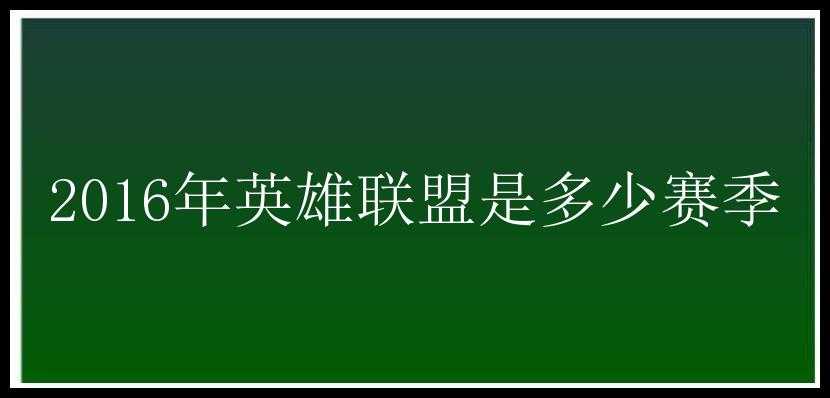 2016年英雄联盟是多少赛季